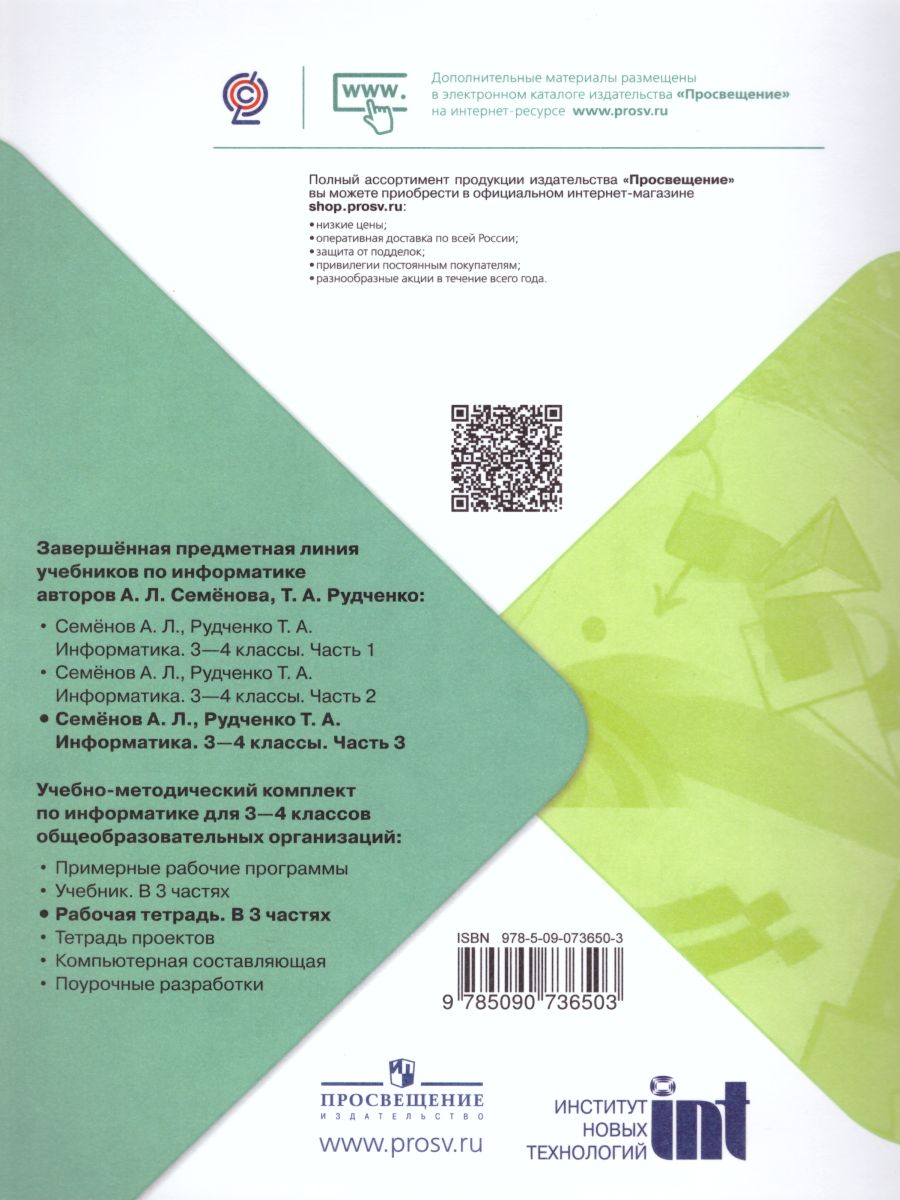 www.

Дополнительные материалы размещены в электронном каталоге издательства «Просвещение» на интернет-ресурсе www.prosv.ru

Полный ассортимент продукции издательства «Просвещение» вы можете приобрести в официальном интернет-магазине shop.prosv.ru:
• низкие цены;
• оперативная доставка по всей России;
• защита от подделок;
• привилегии постоянным покупателям;
• разнообразные акции в течение всего года.

Завершённая предметная линия учебников по информатике авторов А. Л. Семёнова, Т. А. Рудченко:
• Семёнов А. Л., Рудченко Т. А. Информатика. 3—4 классы. Часть 1
• Семёнов А. Л., Рудченко Т. А. Информатика. 3—4 классы. Часть 2
• Семёнов А. Л., Рудченко Т. А. Информатика. 3—4 классы. Часть 3

Учебно-методический комплект по информатике для 3—4 классов общеобразовательных организаций:
• Примерные рабочие программы
• Учебник. В 3 частях
• Рабочая тетрадь. В 3 частях
• Тетрадь проектов
• Компьютерная составляющая
• Поурочные разработки

ISBN 978-5-09-073650-3
9 785090 736503

ПРОСВЕЩЕНИЕ
ИЗДАТЕЛЬСТВО
www.prosv.ru

ИНСТИТУТ НОВЫХ ТЕХНОЛОГИЙ int